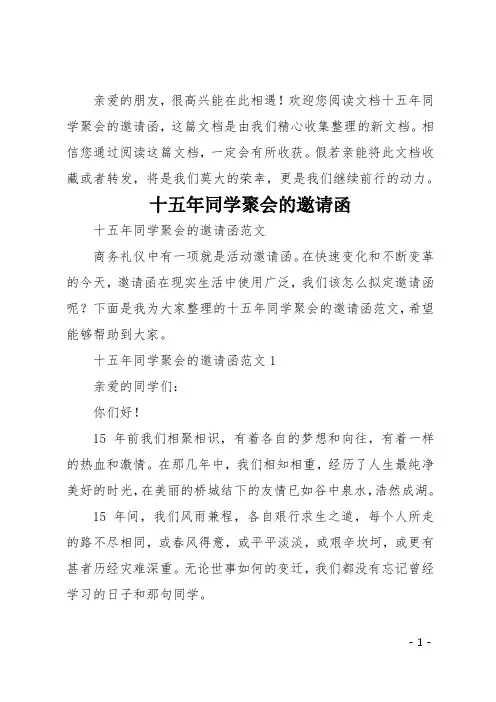 亲爱的朋友，很高兴能在此相遇！欢迎您阅读文档十五年同学聚会的邀请函，这篇文档是由我们精心收集整理的新文档。相信您通过阅读这篇文档，一定会有所收获。假若亲能将此文档收藏或者转发，将是我们莫大的荣幸，更是我们继续前行的动力。

十五年同学聚会的邀请函

十五年同学聚会的邀请函范文

商务礼仪中有一项就是活动邀请函。在快速变化和不断变革的今天，邀请函在现实生活中使用广泛，我们该怎么拟定邀请函呢？下面是我为大家整理的十五年同学聚会的邀请函范文，希望能够帮助到大家。

十五年同学聚会的邀请函范文 1

亲爱的同学们：

你们好！

15 年前我们相聚相识，有着各自的梦想和向往，有着一样的热血和激情。在那几年中，我们相知相重，经历了人生最纯净美好的时光，在美丽的桥城结下的友情已如谷中泉水，浩然成湖。

15 年间，我们风雨兼程，各自艰行求生之道，每个人所走的路不尽相同，或春风得意，或平平淡淡，或艰辛坎坷，或更有甚者历经灾难深重。无论世事如何的变迁，我们都没有忘记曾经学习的日子和那句同学。

- 1 -